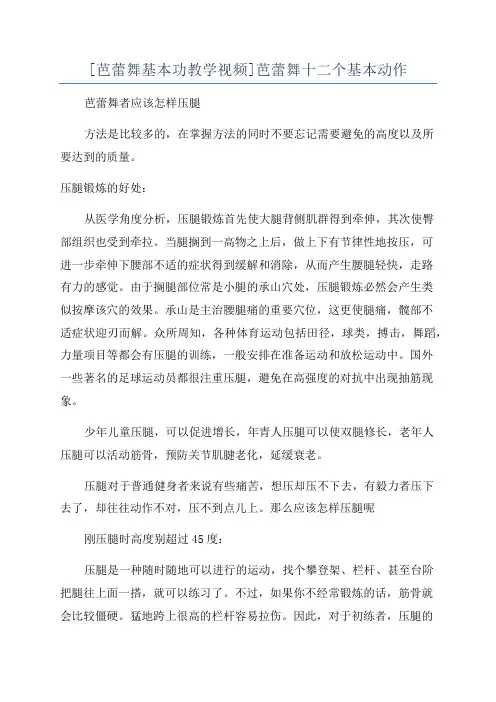 [芭蕾舞基本功教学视频]芭蕾舞十二个基本动作

芭蕾舞者应该怎样压腿

方法是比较多的，在掌握方法的同时不要忘记需要避免的高度以及所要达到的质量。

压腿锻炼的好处：

从医学角度分析，压腿锻炼首先使大腿背侧肌群得到牵伸，其次使臀部组织也受到牵拉。当腿搁到一高物之上后，做上下有节律性地按压，可进一步牵伸下腰部不适的症状得到缓解和消除，从而产生腰腿轻快，走路有力的感觉。由于搁腿部位常是小腿的承山穴处，压腿锻炼必然会产生类似按摩该穴的效果。承山是主治腰腿痛的重要穴位，这更使腿痛，髋部不适症状迎刃而解。众所周知，各种体育运动包括田径，球类，搏击，舞蹈，力量项目等都会有压腿的训练，一般安排在准备运动和放松运动中。国外一些著名的足球运动员都很注重压腿，避免在高强度的对抗中出现抽筋现象。

少年儿童压腿，可以促进增长，年青人压腿可以使双腿修长，老年人压腿可以活动筋骨，预防关节肌腱老化，延缓衰老。

压腿对于普通健身者来说有些痛苦，想压却压不下去，有毅力者压下去了，却往往动作不对，压不到点儿上。那么应该怎样压腿呢

刚压腿时高度别超过45度：

压腿是一种随时随地可以进行的运动，找个攀登架、栏杆、甚至台阶把腿往上面一搭，就可以练习了。不过，如果你不经常锻炼的话，筋骨就会比较僵硬。猛地跨上很高的栏杆容易拉伤。因此，对于初练者，压腿的